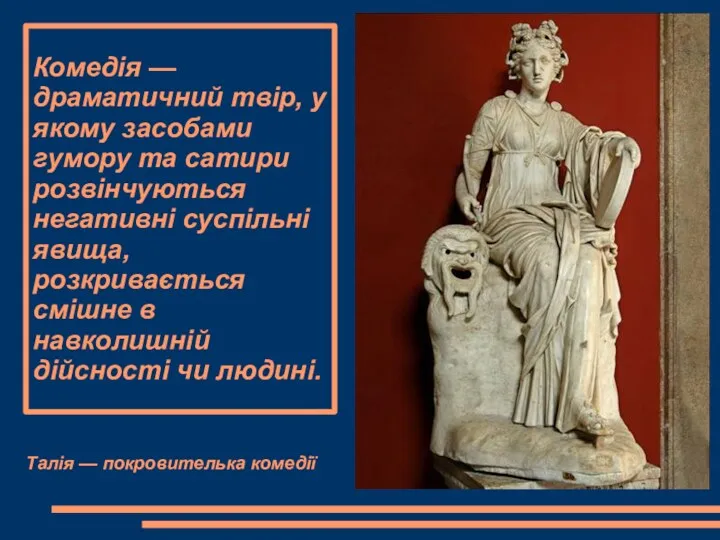 Комедія — драматичний твір, у якому засобами гумору та сатири розвінчуються негативні суспільні явища, розкривається смішне в навколишній дійсності чи людині.

Талія — покровителька комедії